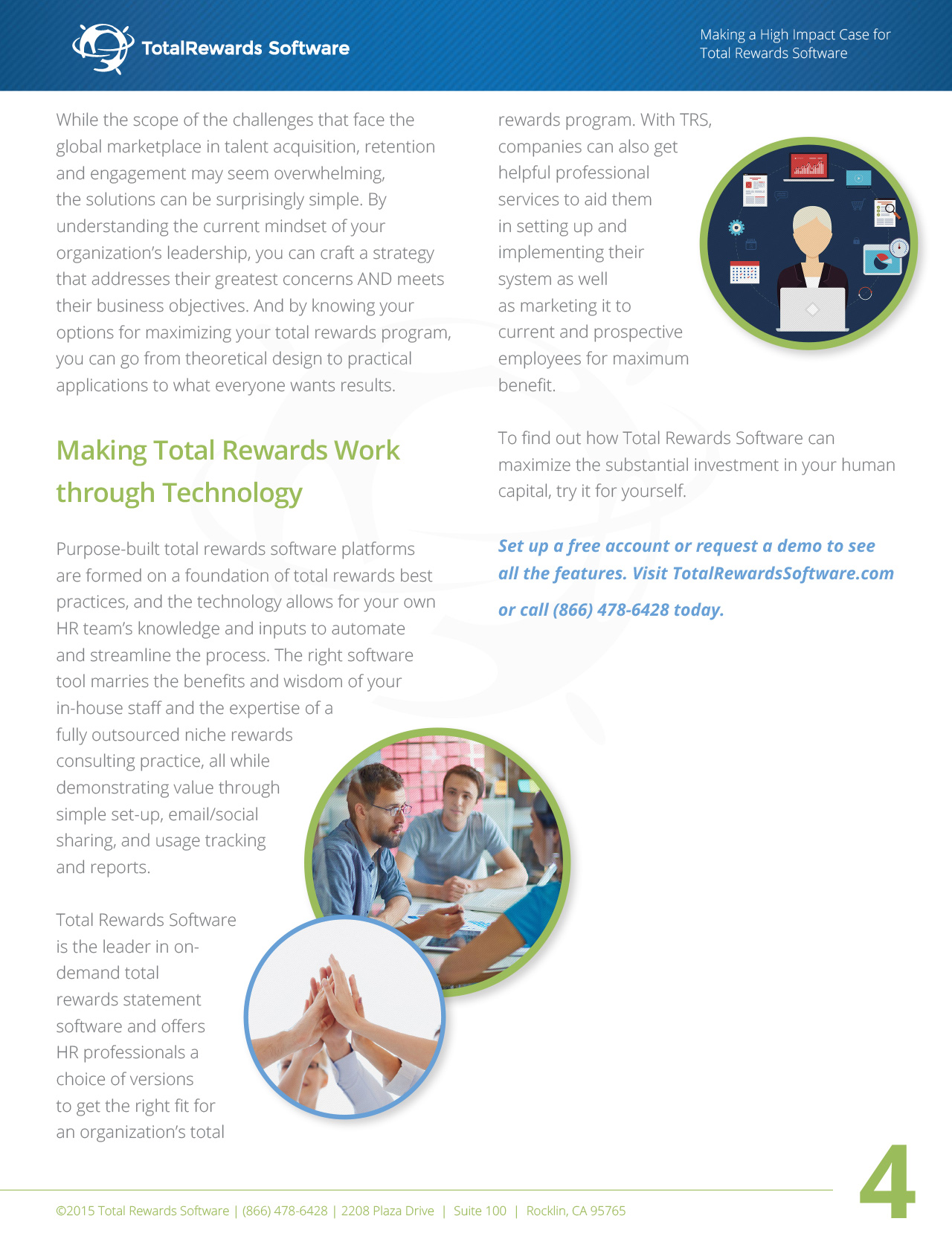 TotalRewards Software

Making a High Impact Case for Total Rewards Software

While the scope of the challenges that face the global marketplace in talent acquisition, retention and engagement may seem overwhelming, the solutions can be surprisingly simple. By understanding the current mindset of your organization's leadership, you can craft a strategy that addresses their greatest concerns AND meets their business objectives. And by knowing your options for maximizing your total rewards program, you can go from theoretical design to practical applications to what everyone wants results.

Making Total Rewards Work through Technology

Purpose-built total rewards software platforms are formed on a foundation of total rewards best practices, and the technology allows for your own HR team's knowledge and inputs to automate and streamline the process. The right software tool marries the benefits and wisdom of your in-house staff and the expertise of a fully outsourced niche rewards consulting practice, all while demonstrating value through simple set-up, email/social sharing, and usage tracking and reports.

Total Rewards Software is the leader in on-demand total rewards statement software and offers HR professionals a choice of versions to get the right fit for an organization's total rewards program. With TRS, companies can also get helpful professional services to aid them in setting up and implementing their system as well as marketing it to current and prospective employees for maximum benefit.

To find out how Total Rewards Software can maximize the substantial investment in your human capital, try it for yourself.

Set up a free account or request a demo to see all the features. Visit TotalRewardsSoftware.com or call (866) 478-6428 today.

©2015 Total Rewards Software | (866) 478-6428 | 2208 Plaza Drive | Suite 100 | Rocklin, CA 95765

4